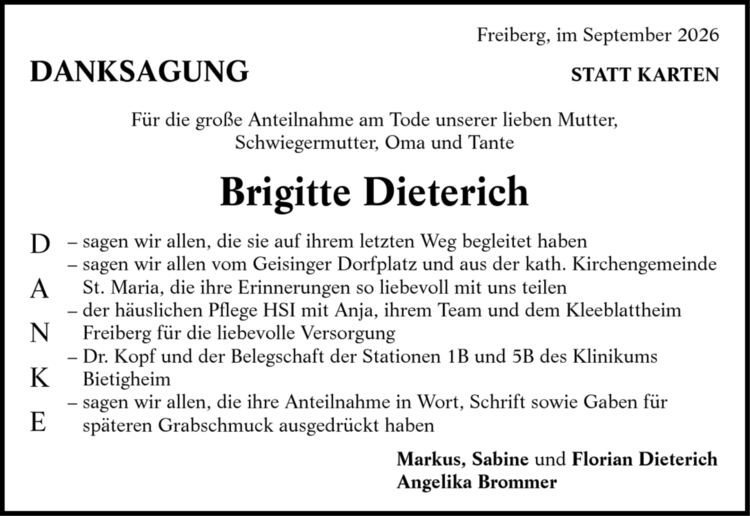 Freiberg, im September 2026

DANKSAGUNG

STATT KARTEN

Für die große Anteilnahme am Tode unserer lieben Mutter, Schwiegermutter, Oma und Tante

Brigitte Dieterich

D
A
N
K
E

– sagen wir allen, die sie auf ihrem letzten Weg begleitet haben
– sagen wir allen vom Geisinger Dorfplatz und aus der kath. Kirchengemeinde St. Maria, die ihre Erinnerungen so liebevoll mit uns teilen
– der häuslichen Pflege HSI mit Anja, ihrem Team und dem Kleeblattheim Freiberg für die liebevolle Versorgung
– Dr. Kopf und der Belegschaft der Stationen 1B und 5B des Klinikums Bietigheim
– sagen wir allen, die ihre Anteilnahme in Wort, Schrift sowie Gaben für späteren Grabschmuck ausgedrückt haben

Markus, Sabine und Florian Dieterich
Angelika Brommer